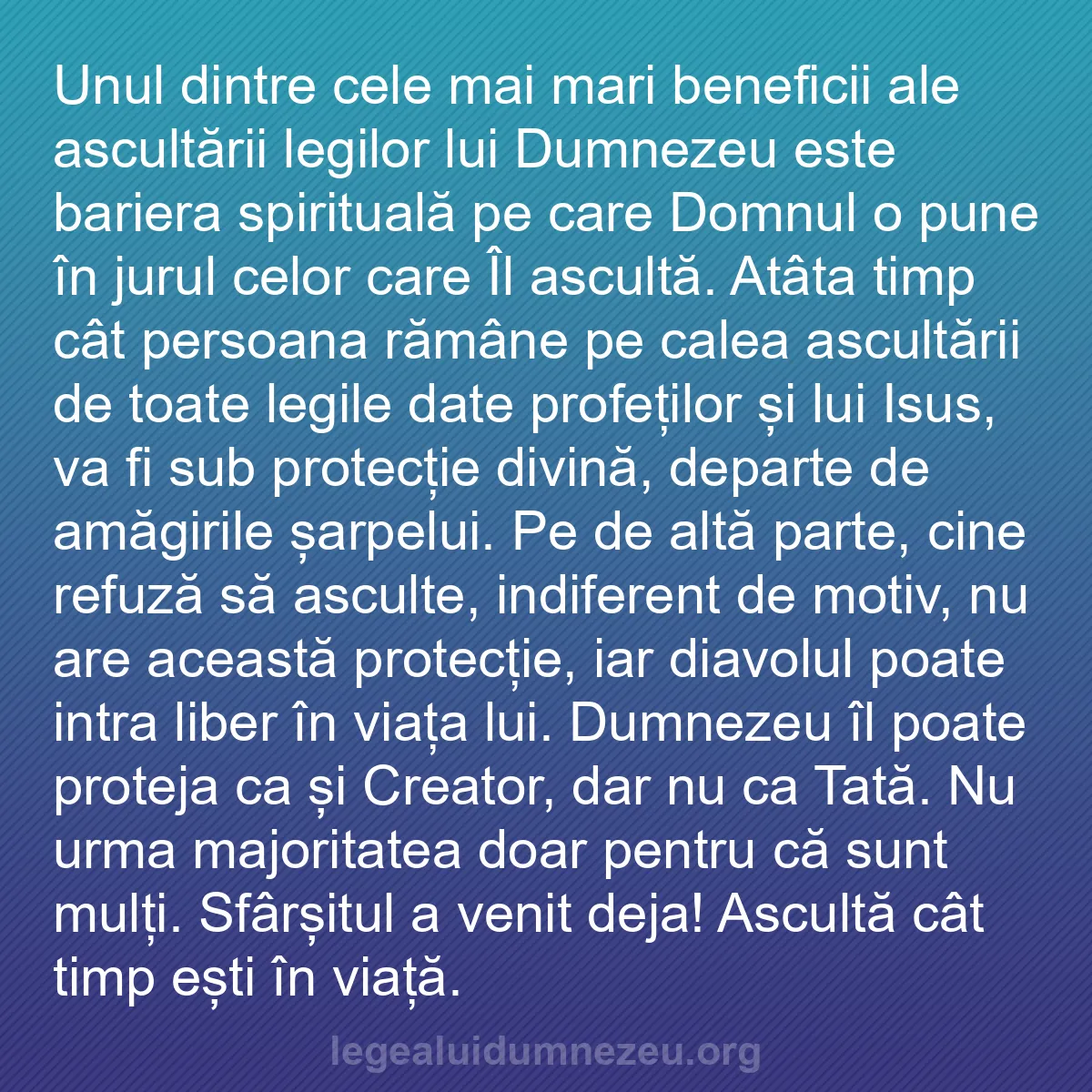 Unul dintre cele mai mari beneficii ale ascultării legilor lui Dumnezeu este bariera spirituală pe care Domnul o pune în jurul celor care Îl ascultă. Atâta timp cât persoana rămâne pe calea ascultării de toate legile date profeților și lui Isus, va fi sub protecție divină, departe de amăgirile șarpelui. Pe de altă parte, cine refuză să asculte, indiferent de motiv, nu are această protecție, iar diavolul poate intra liber în viața lui. Dumnezeu îl poate proteja ca și Creator, dar nu ca Tată. Nu urma majoritatea doar pentru că sunt mulți. Sfârșitul a venit deja! Ascultă cât timp ești în viață.

legealuidumnezeu.org